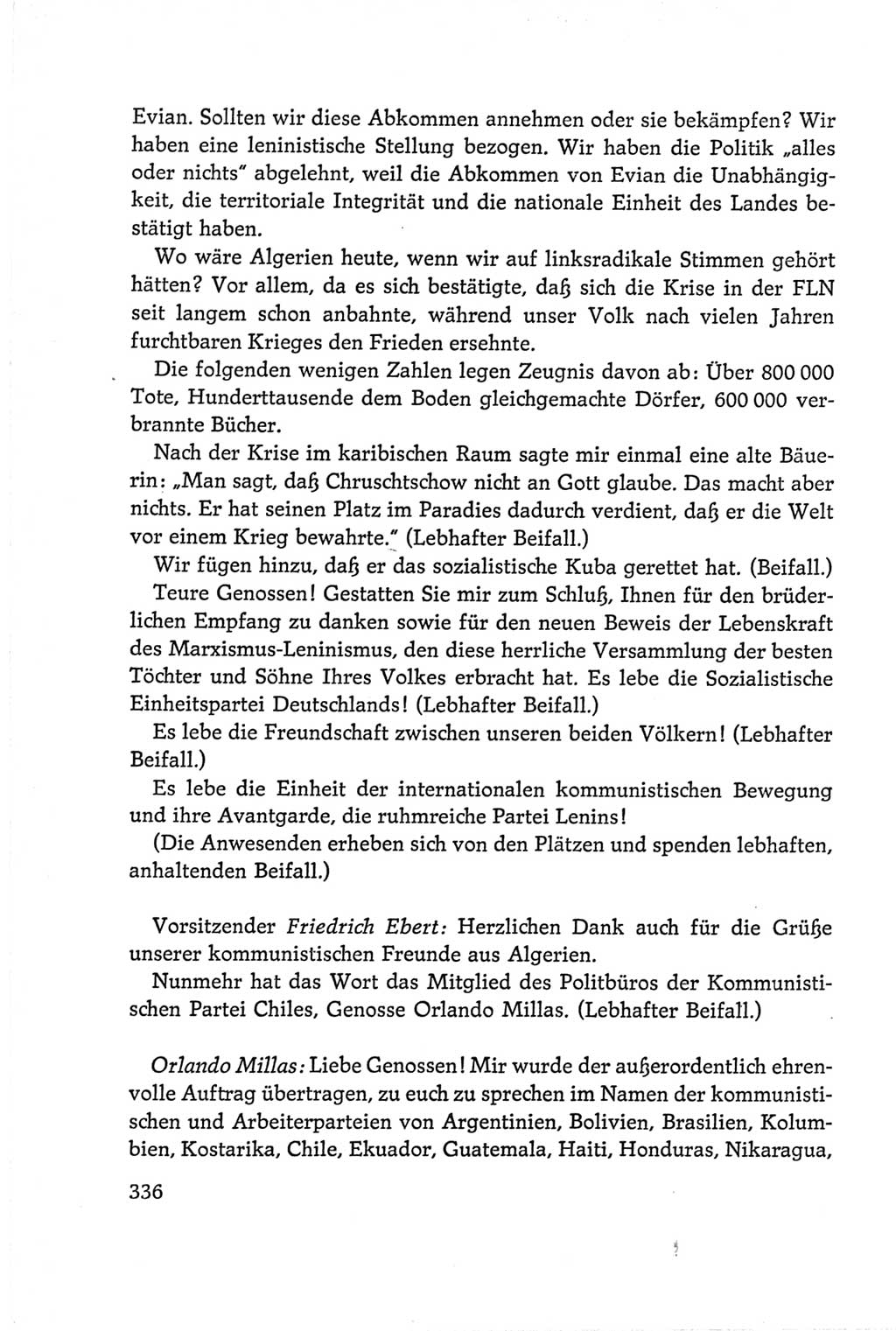 Evian. Sollten wir diese Abkommen annehmen oder sie bekämpfen? Wir haben eine leninistische Stellung bezogen. Wir haben die Politik „alles oder nichts" abgelehnt, weil die Abkommen von Evian die Unabhängigkeit, die territoriale Integrität und die nationale Einheit des Landes bestätigt haben.

Wo wäre Algerien heute, wenn wir auf linksradikale Stimmen gehört hätten? Vor allem, da es sich bestätigte, daß sich die Krise in der FLN seit langem schon anbahnte, während unser Volk nach vielen Jahren furchtbaren Krieges den Frieden ersehnte.

Die folgenden wenigen Zahlen legen Zeugnis davon ab: Über 800 000 Tote, Hunderttausende dem Boden gleichgemachte Dörfer, 600 000 verbrannte Bücher.

Nach der Krise im karibischen Raum sagte mir einmal eine alte Bäuerin: „Man sagt, daß Chruschtschow nicht an Gott glaube. Das macht aber nichts. Er hat seinen Platz im Paradies dadurch verdient, daß er die Welt vor einem Krieg bewahrte." (Lebhafter Beifall.)

Wir fügen hinzu, daß er das sozialistische Kuba gerettet hat. (Beifall.)

Teure Genossen! Gestatten Sie mir zum Schluß, Ihnen für den brüderlichen Empfang zu danken sowie für den neuen Beweis der Lebenskraft des Marxismus-Leninismus, den diese herrliche Versammlung der besten Töchter und Söhne Ihres Volkes erbracht hat. Es lebe die Sozialistische Einheitspartei Deutschlands! (Lebhafter Beifall.)

Es lebe die Freundschaft zwischen unseren beiden Völkern! (Lebhafter Beifall.)

Es lebe die Einheit der internationalen kommunistischen Bewegung und ihre Avantgarde, die ruhmreiche Partei Lenins!

(Die Anwesenden erheben sich von den Plätzen und spenden lebhaften, anhaltenden Beifall.)

Vorsitzender Friedrich Ebert: Herzlichen Dank auch für die Grüße unserer kommunistischen Freunde aus Algerien.

Nunmehr hat das Wort das Mitglied des Politbüros der Kommunistischen Partei Chiles, Genosse Orlando Millas. (Lebhafter Beifall.)

Orlando Millas: Liebe Genossen! Mir wurde der außerordentlich ehrenvolle Auftrag übertragen, zu euch zu sprechen im Namen der kommunistischen und Arbeiterparteien von Argentinien, Bolivien, Brasilien, Kolumbien, Kostarika, Chile, Ekuador, Guatemala, Haiti, Honduras, Nikaragua,

336